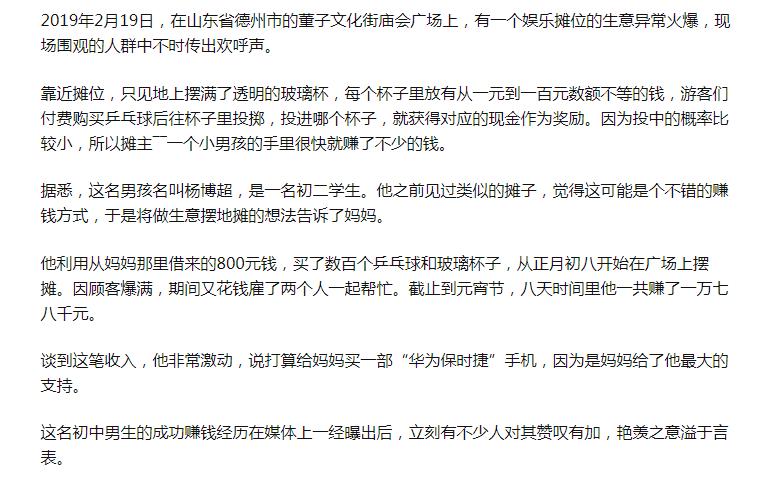 2019年2月19日，在山东省德州市的董子文化街庙会广场上，有一个娱乐摊位的生意异常火爆，现场围观的人群中不时传出欢呼声。

靠近摊位，只见地上摆满了透明的玻璃杯，每个杯子里放有从一元到一百元数额不等的钱，游客们付费购买乒乓球后往杯子里投掷，投进哪个杯子，就获得对应的现金作为奖励。因为投中的概率比较小，所以摊主¯¯一个小男孩的手里很快就赚了不少的钱。

据悉，这名男孩名叫杨博超，是一名初二学生。他之前见过类似的摊子，觉得这可能是个不错的赚钱方式，于是将做生意摆地摊的想法告诉了妈妈。

他利用从妈妈那里借来的800元钱，买了数百个乒乓球和玻璃杯子，从正月初八开始在广场上摆摊。因顾客爆满，期间又花钱雇了两个人一起帮忙。截止到元宵节，八天时间里他一共赚了一万七八千元。

谈到这笔收入，他非常激动，说打算给妈妈买一部“华为保时捷”手机，因为是妈妈给了他最大的支持。

这名初中男生的成功赚钱经历在媒体上一经曝出后，立刻有不少人对其赞叹有加，艳羡之意溢于言表。